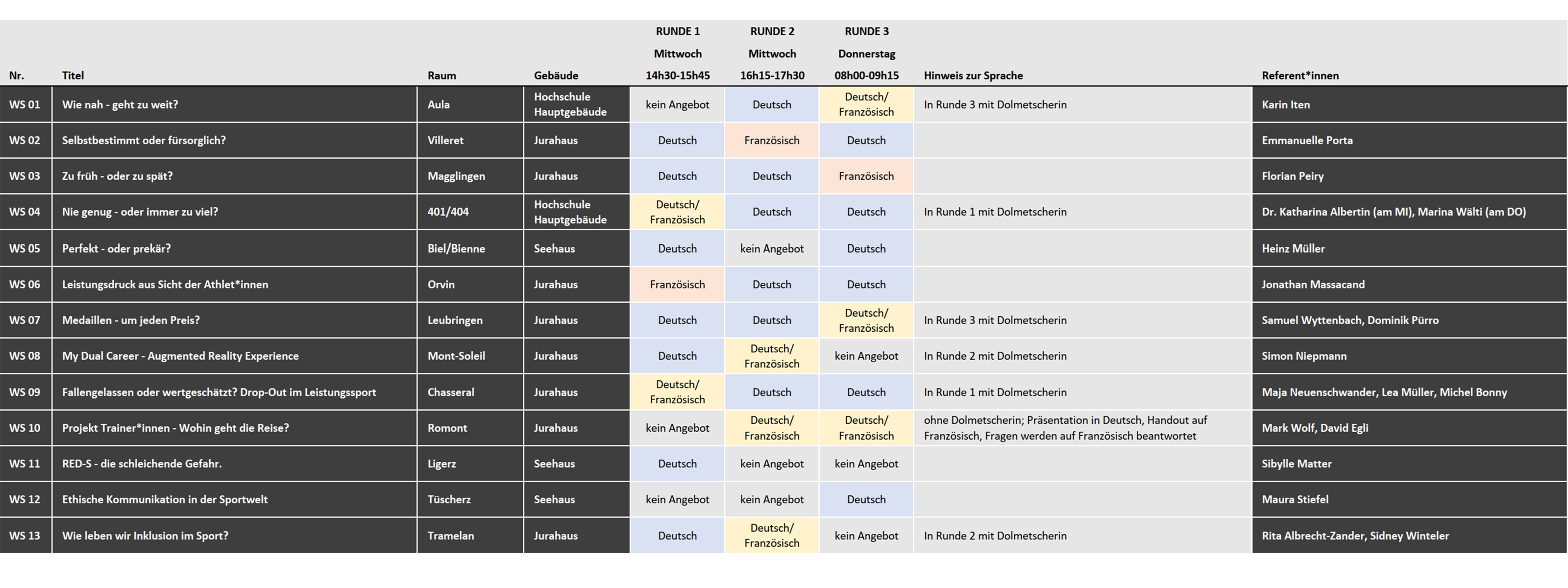 | Nr. | Titel | Raum | Gebäude | RUNDE 1 Mittwoch 14h30-15h45 | RUNDE 2 Mittwoch 16h15-17h30 | RUNDE 3 Donnerstag 08h00-09h15 | Hinweis zur Sprache | Referent*innen |
|---|---|---|---|---|---|---|---|---|
| WS 01 | Wie nah - geht zu weit? | Aula | Hochschule Hauptgebäude | kein Angebot | Deutsch | Deutsch/ Französisch | In Runde 3 mit Dolmetscherin | Karin Iten |
| WS 02 | Selbstbestimmt oder fürsorglich? | Villeret | Jurahaus | Deutsch | Französisch | Deutsch | | Emmanuelle Porta |
| WS 03 | Zu früh - oder zu spät? | Magglingen | Jurahaus | Deutsch | Deutsch | Französisch | | Florian Peiry |
| WS 04 | Nie genug - oder immer zu viel? | 401/404 | Hochschule Hauptgebäude | Deutsch/ Französisch | Deutsch | Deutsch | In Runde 1 mit Dolmetscherin | Dr. Katharina Albertin (am MI), Marina Wälti (am DO) |
| WS 05 | Perfekt - oder prekär? | Biel/Bienne | Seehaus | Deutsch | kein Angebot | Deutsch | | Heinz Müller |
| WS 06 | Leistungsdruck aus Sicht der Athlet*innen | Orvin | Jurahaus | Französisch | Deutsch | Deutsch | | Jonathan Massacand |
| WS 07 | Medaillen - um jeden Preis? | Leubringen | Jurahaus | Deutsch | Deutsch | Deutsch/ Französisch | In Runde 3 mit Dolmetscherin | Samuel Wyttenbach, Dominik Pürro |
| WS 08 | My Dual Career - Augmented Reality Experience | Mont-Soleil | Jurahaus | Deutsch | Deutsch/ Französisch | kein Angebot | In Runde 2 mit Dolmetscherin | Simon Niepmann |
| WS 09 | Fallengelassen oder wertgeschätzt? Drop-Out im Leistungssport | Chasseral | Jurahaus | Deutsch/ Französisch | Deutsch | Deutsch | In Runde 1 mit Dolmetscherin | Maja Neuenschwander, Lea Müller, Michel Bonny |
| WS 10 | Projekt Trainer*innen - Wohin geht die Reise? | Romont | Jurahaus | kein Angebot | Deutsch/ Französisch | Deutsch/ Französisch | ohne Dolmetscherin; Präsentation in Deutsch, Handout auf Französisch, Fragen werden auf Französisch beantwortet | Mark Wolf, David Egli |
| WS 11 | RED-S - die schleichende Gefahr. | Ligerz | Seehaus | Deutsch | kein Angebot | kein Angebot | | Sibylle Matter |
| WS 12 | Ethische Kommunikation in der Sportwelt | Tüscherz | Seehaus | kein Angebot | kein Angebot | Deutsch | | Maura Stiefel |
| WS 13 | Wie leben wir Inklusion im Sport? | Tramelan | Jurahaus | Deutsch | Deutsch/ Französisch | kein Angebot | In Runde 2 mit Dolmetscherin | Rita Albrecht-Zander, Sidney Winteler |